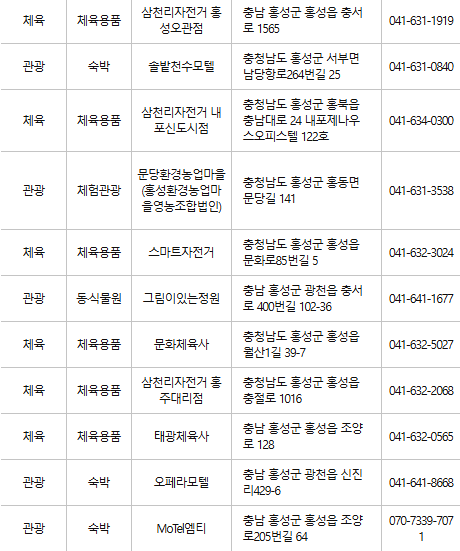 | 체육 | 체육용품 | 삼천리자전거 홍성오관점 | 충남 홍성군 홍성읍 충서로 1565 | 041-631-1919 |
|---|---|---|---|---|
| 관광 | 숙박 | 솔밭천수모텔 | 충청남도 홍성군 서부면 남당항로264번길 25 | 041-631-0840 |
| 체육 | 체육용품 | 삼천리자전거 내포신도시점 | 충청남도 홍성군 홍북읍 충남대로 24 내포제나우스오피스텔 122호 | 041-634-0300 |
| 관광 | 체험관광 | 문당환경농업마을(홍성환경농업마을영농조합법인) | 충청남도 홍성군 홍동면 문당길 141 | 041-631-3538 |
| 체육 | 체육용품 | 스마트자전거 | 충청남도 홍성군 홍성읍 문화로85번길 5 | 041-632-3024 |
| 관광 | 동식물원 | 그림이있는정원 | 충남 홍성군 광천읍 충서로 400번길 102-36 | 041-641-1677 |
| 체육 | 체육용품 | 문화체육사 | 충청남도 홍성군 홍성읍 월산1길 39-7 | 041-632-5027 |
| 체육 | 체육용품 | 삼천리자전거 홍주대리점 | 충청남도 홍성군 홍성읍 충절로 1016 | 041-632-2068 |
| 체육 | 체육용품 | 태광체육사 | 충남 홍성군 홍성읍 조양로 128 | 041-632-0565 |
| 관광 | 숙박 | 오페라모텔 | 충남 홍성군 광천읍 신진리429-6 | 041-641-8668 |
| 관광 | 숙박 | MoTel엠티 | 충남 홍성군 홍성읍 조양로205번길 64 | 070-7339-7071 |